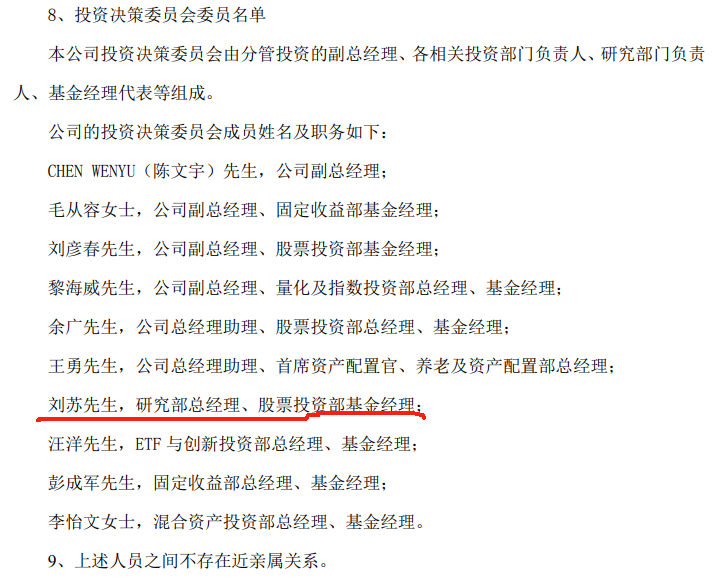 8、投资决策委员会委员名单

本公司投资决策委员会由分管投资的副总经理、各相关投资部门负责人、研究部门负责人、基金经理代表等组成。

公司的投资决策委员会成员姓名及职务如下：

CHEN WENYU（陈文宇）先生，公司副总经理；

毛从容女士，公司副总经理、固定收益部基金经理；

刘彦春先生，公司副总经理、股票投资部基金经理；

黎海威先生，公司副总经理、量化及指数投资部总经理、基金经理；

余广先生，公司总经理助理、股票投资部总经理、基金经理；

王勇先生，公司总经理助理、首席资产配置官、养老及资产配置部总经理；

刘苏先生，研究部总经理、股票投资部基金经理；

汪洋先生，ETF与创新投资部总经理、基金经理；

彭成军先生，固定收益部总经理、基金经理；

李怡文女士，混合资产投资部总经理、基金经理。

9、上述人员之间不存在近亲属关系。